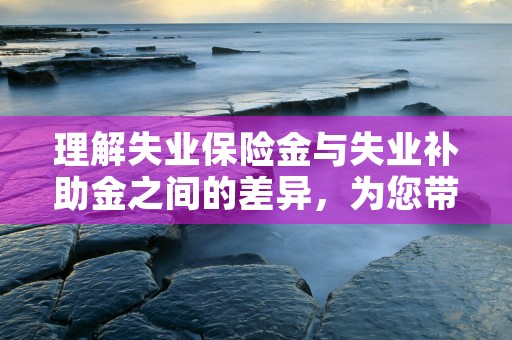 理解失业保险金与失业补助金之间的差异，为您带